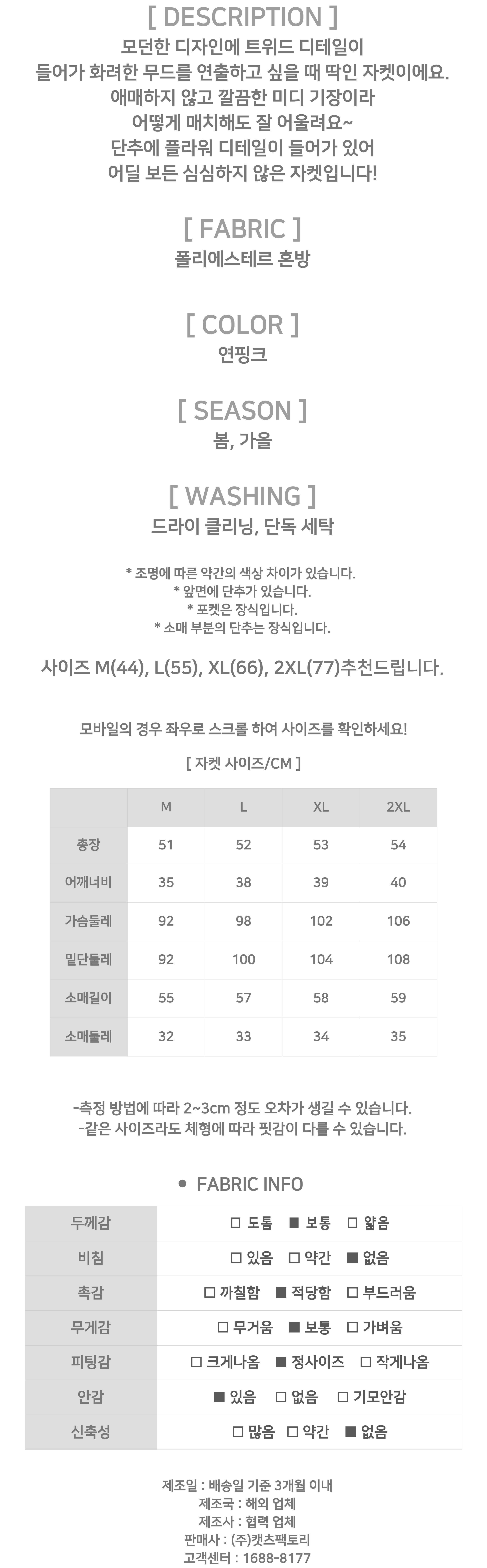 [ DESCRIPTION ]
모던한 디자인에 트위드 디테일이
들어가 화려한 무드를 연출하고 싶을 때 딱인 자켓이에요.
애매하지 않고 깔끔한 미디 기장이라
어떻게 매치해도 잘 어울려요~
단추에 플라워 디테일이 들어가 있어
어딜 보든 심심하지 않은 자켓입니다!

[ FABRIC ]
폴리에스테르 혼방

[ COLOR ]
연핑크

[ SEASON ]
봄, 가을

[ WASHING ]
드라이 클리닝, 단독 세탁

* 조명에 따른 약간의 색상 차이가 있습니다.
* 앞면에 단추가 있습니다.
* 포켓은 장식입니다.
* 소매 부분의 단추는 장식입니다.

사이즈 M(44), L(55), XL(66), 2XL(77)추천드립니다.

모바일의 경우 좌우로 스크롤 하여 사이즈를 확인하세요!

[ 자켓 사이즈/CM ]

| | M | L | XL | 2XL |
|---|---|---|---|---|
| 총장 | 51 | 52 | 53 | 54 |
| 어깨너비 | 35 | 38 | 39 | 40 |
| 가슴둘레 | 92 | 98 | 102 | 106 |
| 밑단둘레 | 92 | 100 | 104 | 108 |
| 소매길이 | 55 | 57 | 58 | 59 |
| 소매둘레 | 32 | 33 | 34 | 35 |

-측정 방법에 따라 2~3cm 정도 오차가 생길 수 있습니다.
-같은 사이즈라도 체형에 따라 핏감이 다를 수 있습니다.

● FABRIC INFO

| 두께감 | □ 도톰 ■ 보통 □ 얇음 |
|---|---|
| 비침 | □ 있음 □ 약간 ■ 없음 |
| 촉감 | □ 까칠함 ■ 적당함 □ 부드러움 |
| 무게감 | □ 무거움 ■ 보통 □ 가벼움 |
| 피팅감 | □ 크게나옴 ■ 정사이즈 □ 작게나옴 |
| 안감 | ■ 있음 □ 없음 □ 기모안감 |
| 신축성 | □ 많음 □ 약간 ■ 없음 |

제조일 : 배송일 기준 3개월 이내
제조국 : 해외 업체
제조사 : 협력 업체
판매사 : (주)캣츠팩토리
고객센터 : 1688-8177